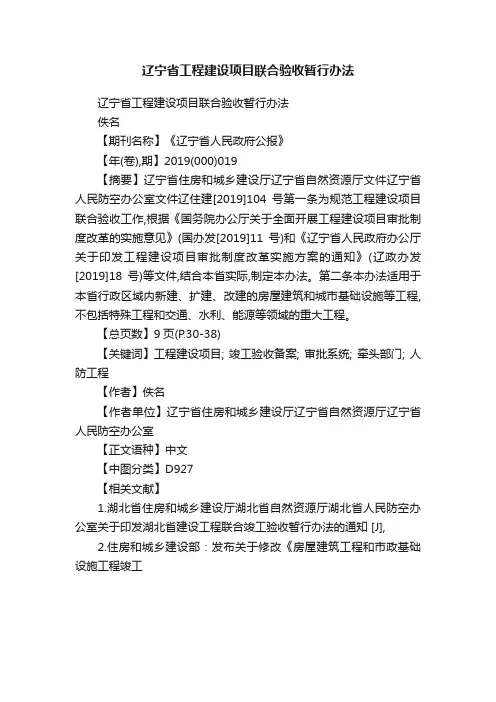 辽宁省工程建设项目联合验收暂行办法

辽宁省工程建设项目联合验收暂行办法

佚名

【期刊名称】《辽宁省人民政府公报》

【年(卷),期】2019(000)019

【摘要】辽宁省住房和城乡建设厅辽宁省自然资源厅文件辽宁省人民防空办公室文件辽住建[2019]104 号第一条为规范工程建设项目联合验收工作,根据《国务院办公厅关于全面开展工程建设项目审批制度改革的实施意见》(国办发[2019]11 号)和《辽宁省人民政府办公厅关于印发工程建设项目审批制度改革实施方案的通知》(辽政办发[2019]18 号)等文件,结合本省实际,制定本办法。第二条本办法适用于本省行政区域内新建、扩建、改建的房屋建筑和城市基础设施等工程,不包括特殊工程和交通、水利、能源等领域的重大工程。

【总页数】9 页(P.30-38)

【关键词】工程建设项目; 竣工验收备案; 审批系统; 牵头部门; 人防工程

【作者】佚名

【作者单位】辽宁省住房和城乡建设厅辽宁省自然资源厅辽宁省人民防空办公室

【正文语种】中文

【中图分类】D927

【相关文献】

1.湖北省住房和城乡建设厅湖北省自然资源厅湖北省人民防空办公室关于印发湖北省建设工程联合竣工验收暂行办法的通知 [J],

2.住房和城乡建设部：发布关于修改《房屋建筑工程和市政基础设施工程竣工